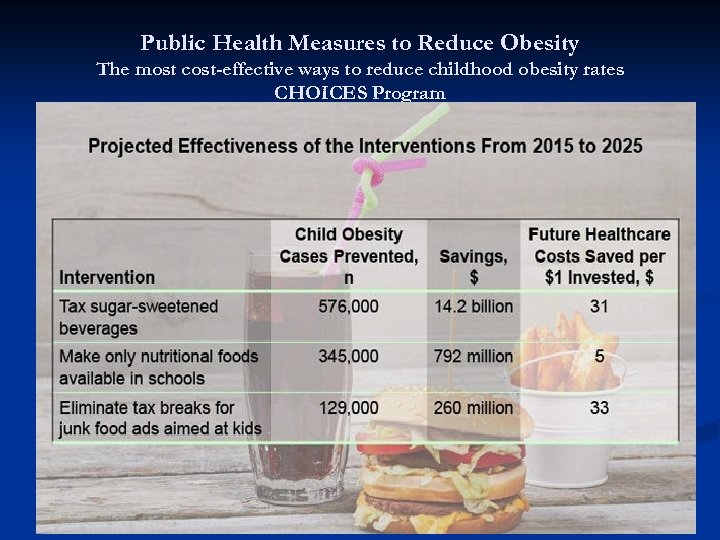 Public Health Measures to Reduce Obesity
The most cost-effective ways to reduce childhood obesity rates
CHOICES Program

Projected Effectiveness of the Interventions From 2015 to 2025

| Intervention | Child Obesity Cases Prevented, n | Savings, $ | Future Healthcare Costs Saved per $1 Invested, $ |
|---|---|---|---|
| Tax sugar-sweetened beverages | 576,000 | 14.2 billion | 31 |
| Make only nutritional foods available in schools | 345,000 | 792 million | 5 |
| Eliminate tax breaks for junk food ads aimed at kids | 129,000 | 260 million | 33 |